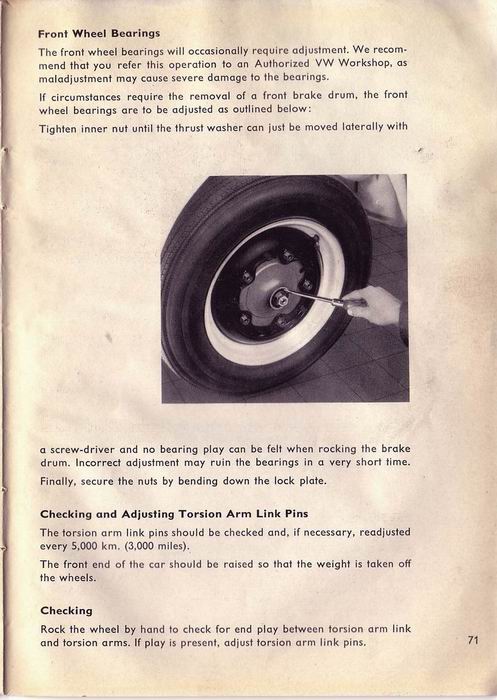 Front Wheel Bearings

The front wheel bearings will occasionally require adjustment. We recommend that you refer this operation to an Authorized VW Workshop, as maladjustment may cause severe damage to the bearings.

If circumstances require the removal of a front brake drum, the front wheel bearings are to be adjusted as outlined below:

Tighten inner nut until the thrust washer can just be moved laterally with a screw-driver and no bearing play can be felt when rocking the brake drum. Incorrect adjustment may ruin the bearings in a very short time.

Finally, secure the nuts by bending down the lock plate.

Checking and Adjusting Torsion Arm Link Pins

The torsion arm link pins should be checked and, if necessary, readjusted every 5,000 km. (3,000 miles).

The front end of the car should be raised so that the weight is taken off the wheels.

Checking

Rock the wheel by hand to check for end play between torsion arm link and torsion arms. If play is present, adjust torsion arm link pins.

71